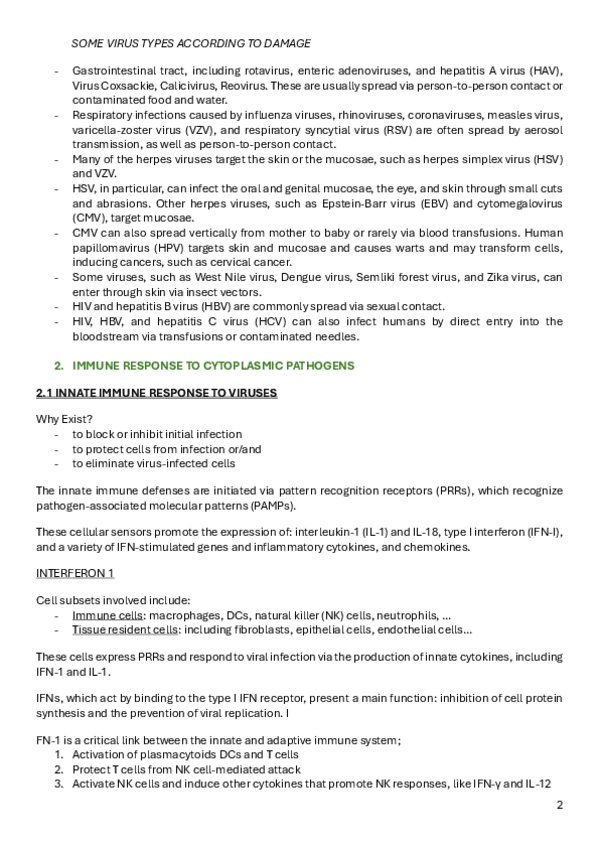 SOME VIRUS TYPES ACCORDING TO DAMAGE

- Gastrointestinal tract, including rotavirus, enteric adenoviruses, and hepatitis A virus (HAV), Virus Coxsackie, Calicivirus, Reovirus. These are usually spread via person-to-person contact or contaminated food and water.
- Respiratory infections caused by influenza viruses, rhinoviruses, coronaviruses, measles virus, varicella-zoster virus (VZV), and respiratory syncytial virus (RSV) are often spread by aerosol transmission, as well as person-to-person contact.
- Many of the herpes viruses target the skin or the mucosae, such as herpes simplex virus (HSV) and VZV.
- HSV, in particular, can infect the oral and genital mucosae, the eye, and skin through small cuts and abrasions. Other herpes viruses, such as Epstein-Barr virus (EBV) and cytomegalovirus (CMV), target mucosae.
- CMV can also spread vertically from mother to baby or rarely via blood transfusions. Human papillomavirus (HPV) targets skin and mucosae and causes warts and may transform cells, inducing cancers, such as cervical cancer.
- Some viruses, such as West Nile virus, Dengue virus, Semliki forest virus, and Zika virus, can enter through skin via insect vectors.
- HIV and hepatitis B virus (HBV) are commonly spread via sexual contact.
- HIV, HBV, and hepatitis C virus (HCV) can also infect humans by direct entry into the bloodstream via transfusions or contaminated needles.

2. IMMUNE RESPONSE TO CYTOPLASMIC PATHOGENS

2.1 INNATE IMMUNE RESPONSE TO VIRUSES

Why Exist?
- to block or inhibit initial infection
- to protect cells from infection or/and
- to eliminate virus-infected cells

The innate immune defenses are initiated via pattern recognition receptors (PRRs), which recognize pathogen-associated molecular patterns (PAMPs).

These cellular sensors promote the expression of: interleukin-1 (IL-1) and IL-18, type I interferon (IFN-I), and a variety of IFN-stimulated genes and inflammatory cytokines, and chemokines.

INTERFERON 1

Cell subsets involved include:
- Immune cells: macrophages, DCs, natural killer (NK) cells, neutrophils, ...
- Tissue resident cells: including fibroblasts, epithelial cells, endothelial cells...

These cells express PRRs and respond to viral infection via the production of innate cytokines, including IFN-1 and IL-1.

IFNs, which act by binding to the type I IFN receptor, present a main function: inhibition of cell protein synthesis and the prevention of viral replication. I

FN-1 is a critical link between the innate and adaptive immune system;
1. Activation of plasmacytoids DCs and T cells
2. Protect T cells from NK cell-mediated attack
3. Activate NK cells and induce other cytokines that promote NK responses, like IFN-γ and IL-12

2